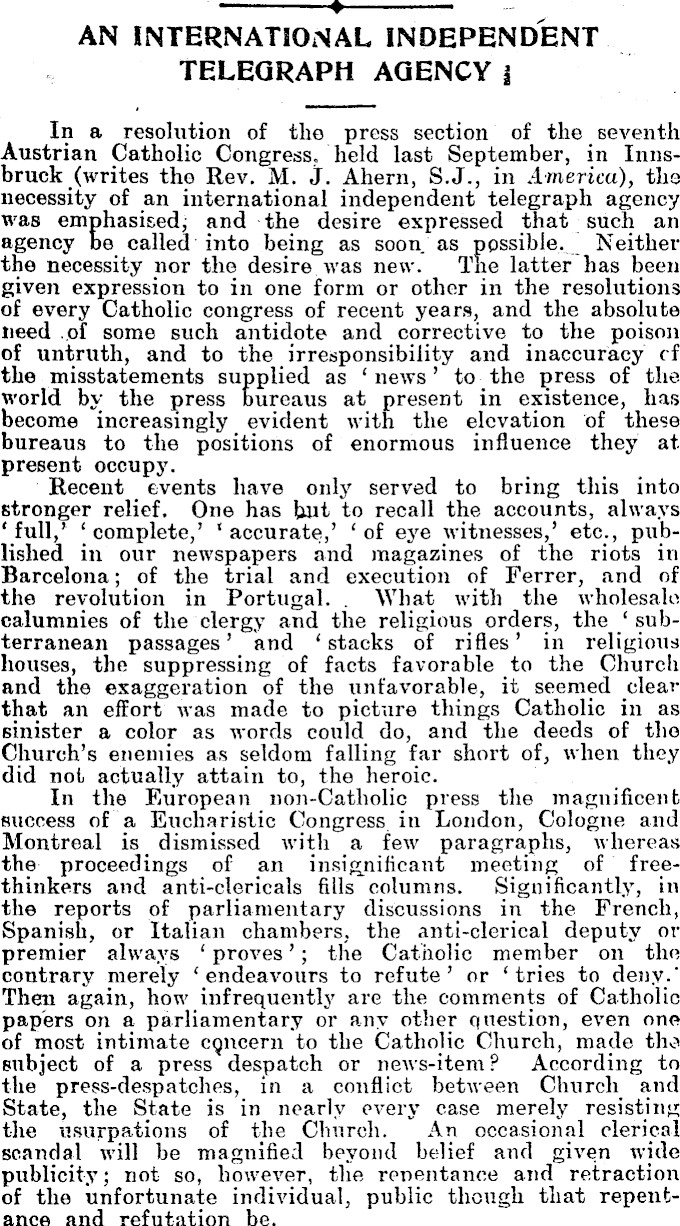 AN INTERNATIONAL INDEPENDENT TELEGRAPH AGENCY

In a resolution of the press section of the seventh Austrian Catholic Congress, held last September, in Innsbruck (writes the Rev. M. J. Ahern, S.J., in America), the necessity of an international independent telegraph agency was emphasised, and the desire expressed that such an agency be called into being as soon as possible. Neither the necessity nor the desire was new. The latter has been given expression to in one form or other in the resolutions of every Catholic congress of recent years, and the absolute need of some such antidote and corrective to the poison of untruth, and to the irresponsibility and inaccuracy of the misstatements supplied as 'news' to the press of the world by the press bureaus at present in existence, has become increasingly evident with the elevation of these bureaus to the positions of enormous influence they at present occupy.

Recent events have only served to bring this into stronger relief. One has but to recall the accounts, always 'full,' 'complete,' 'accurate,' 'of eye witnesses,' etc., published in our newspapers and magazines of the riots in Barcelona; of the trial and execution of Ferrer, and of the revolution in Portugal. What with the wholesale calumnies of the clergy and the religious orders, the 'subterranean passages' and 'stacks of rifles' in religious houses, the suppressing of facts favorable to the Church and the exaggeration of the unfavorable, it seemed clear that an effort was made to picture things Catholic in as sinister a color as words could do, and the deeds of the Church's enemies as seldom falling far short of, when they did not actually attain to, the heroic.

In the European non-Catholic press the magnificent success of a Eucharistic Congress in London, Cologne and Montreal is dismissed with a few paragraphs, whereas the proceedings of an insignificant meeting of freethinkers and anti-clericals fills columns. Significantly, in the reports of parliamentary discussions in the French, Spanish, or Italian chambers, the anti-clerical deputy or premier always 'proves'; the Catholic member on the contrary merely 'endeavours to refute' or 'tries to deny.' Then again, how infrequently are the comments of Catholic papers on a parliamentary or any other question, even one of most intimate concern to the Catholic Church, made the subject of a press despatch or news-item? According to the press-despatches, in a conflict between Church and State, the State is in nearly every case merely resisting the usurpations of the Church. An occasional clerical scandal will be magnified beyond belief and given wide publicity; not so, however, the repentance and retraction of the unfortunate individual, public though that repentance and refutation be.